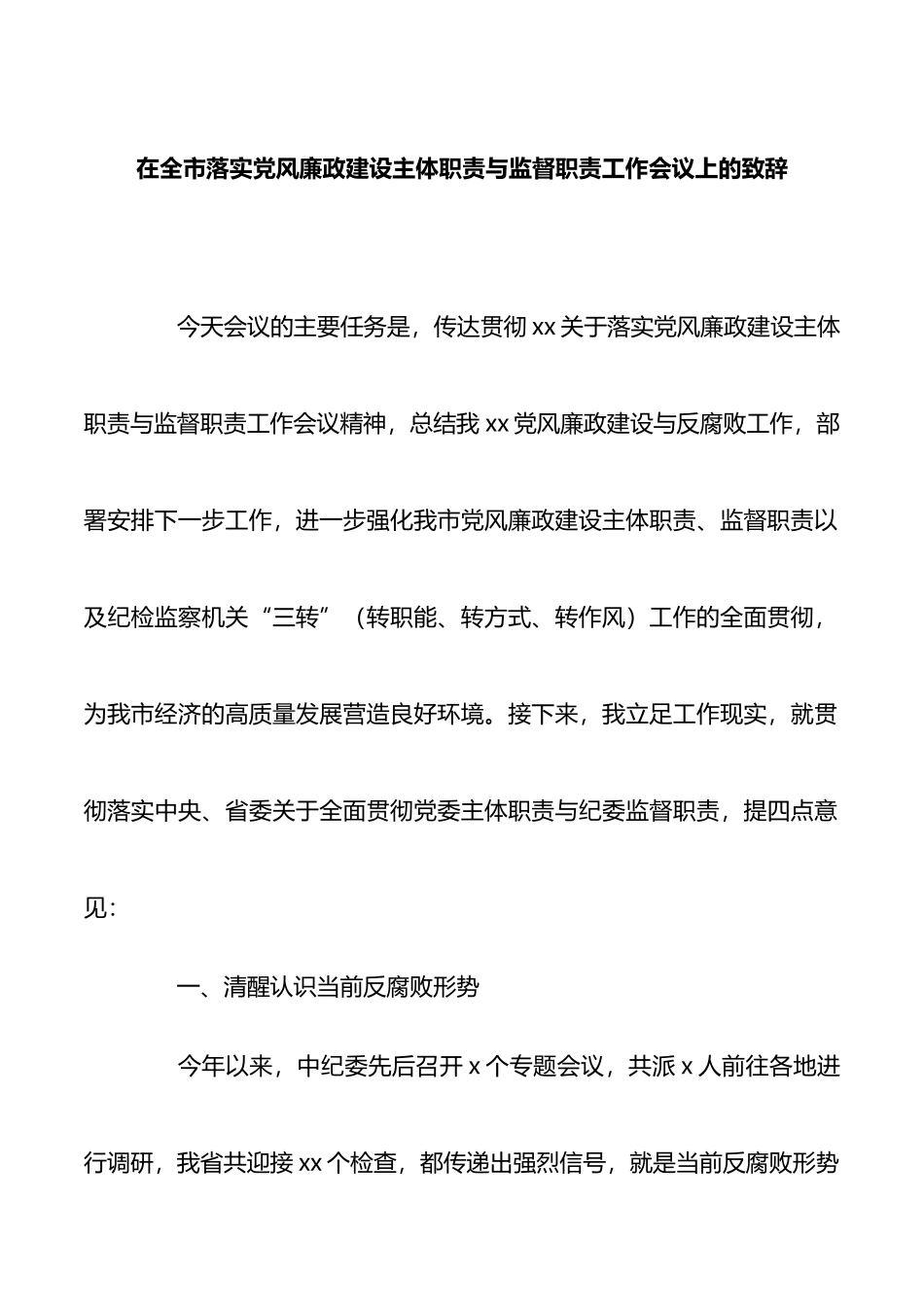 在全市落实党风廉政建设主体职责与监督职责工作会议上的致辞

今天会议的主要任务是，传达贯彻 xx 关于落实党风廉政建设主体职责与监督职责工作会议精神，总结我 xx 党风廉政建设与反腐败工作，部署安排下一步工作，进一步强化我市党风廉政建设主体职责、监督职责以及纪检监察机关“三转”（转职能、转方式、转作风）工作的全面贯彻，为我市经济的高质量发展营造良好环境。接下来，我立足工作现实，就贯彻落实中央、省委关于全面贯彻党委主体职责与纪委监督职责，提四点意见：

一、清醒认识当前反腐败形势

今年以来，中纪委先后召开 x 个专题会议，共派 x 人前往各地进行调研，我省共迎接 xx 个检查，都传递出强烈信号，就是当前反腐败形势